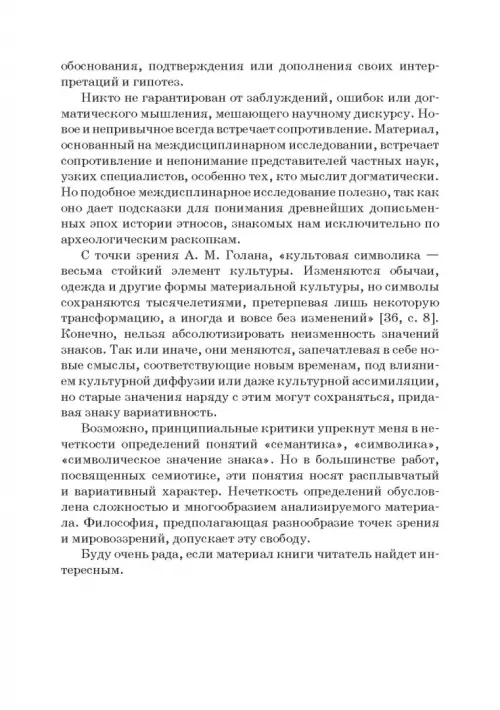 обоснования, подтверждения или дополнения своих интерпретаций и гипотез.

Никто не гарантирован от заблуждений, ошибок или догматического мышления, мешающего научному дискурсу. Новое и непривычное всегда встречает сопротивление. Материал, основанный на междисциплинарном исследовании, встречает сопротивление и непонимание представителей частных наук, узких специалистов, особенно тех, кто мыслит догматически. Но подобное междисплинарное исследование полезно, так как оно дает подсказки для понимания древнейших дописьменных эпох истории этносов, знакомых нам исключительно по археологическим раскопкам.

С точки зрения А. М. Голана, «культовая символика — весьма стойкий элемент культуры. Изменяются обычаи, одежда и другие формы материальной культуры, но символы сохраняются тысячелетиями, претерпевая лишь некоторую трансформацию, а иногда и вовсе без изменений» [36, с. 8]. Конечно, нельзя абсолютизировать неизменность значений знаков. Так или иначе, они меняются, запечатлевая в себе новые смыслы, соответствующие новым временам, под влиянием культурной диффузии или даже культурной ассимиляции, но старые значения наряду с этим могут сохраняться, придавая знаку вариативность.

Возможно, принципиальные критики упрекнут меня в нечеткости определений понятий «семантика», «символика», «символическое значение знака». Но в большинстве работ, посвященных семиотике, эти понятия носят расплывчатый и вариативный характер. Нечеткость определений обусловлена сложностью и многообразием анализируемого материала. Философия, предполагающая разнообразие точек зрения и мировоззрений, допускает эту свободу.

Буду очень рада, если материал книги читатель найдет интересным.